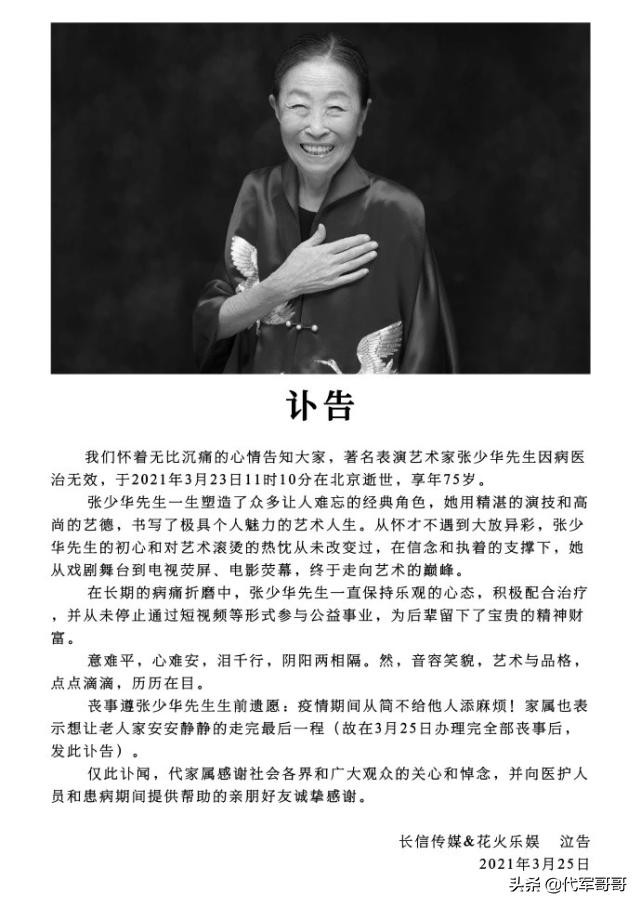 讣告

我们怀着无比沉痛的心情告知大家，著名表演艺术家张少华先生因病医治无效，于2021年3月23日11时10分在北京逝世，享年75岁。

张少华先生一生塑造了众多让人难忘的经典角色，她用精湛的演技和高尚的艺德，书写了极具个人魅力的艺术人生。从怀才不遇到大放异彩，张少华先生的初心和对艺术滚烫的热忱从未改变过，在信念和执着的支撑下，她从戏剧舞台到电视荧屏、电影荧幕，终于走向艺术的巅峰。

在长期的病痛折磨中，张少华先生一直保持乐观的心态，积极配合治疗，并从未停止通过短视频等形式参与公益事业，为后辈留下了宝贵的精神财富。

意难平，心难安，泪千行，阴阳两相隔。然，音容笑貌，艺术与品格，点点滴滴，历历在目。

丧事遵张少华先生生前遗愿：疫情期间从简不给他人添麻烦！家属也表示想让老人家安安静静的走完最后一程（故在3月25日办理完全部丧事后，发此讣告）。

仅此讣闻，代家属感谢社会各界和广大观众的关心和悼念，并向医护人员和患病期间提供帮助的亲朋好友诚挚感谢。

长信传媒&花火乐娱　泣告
2021年3月25日

头条 @代军哥哥